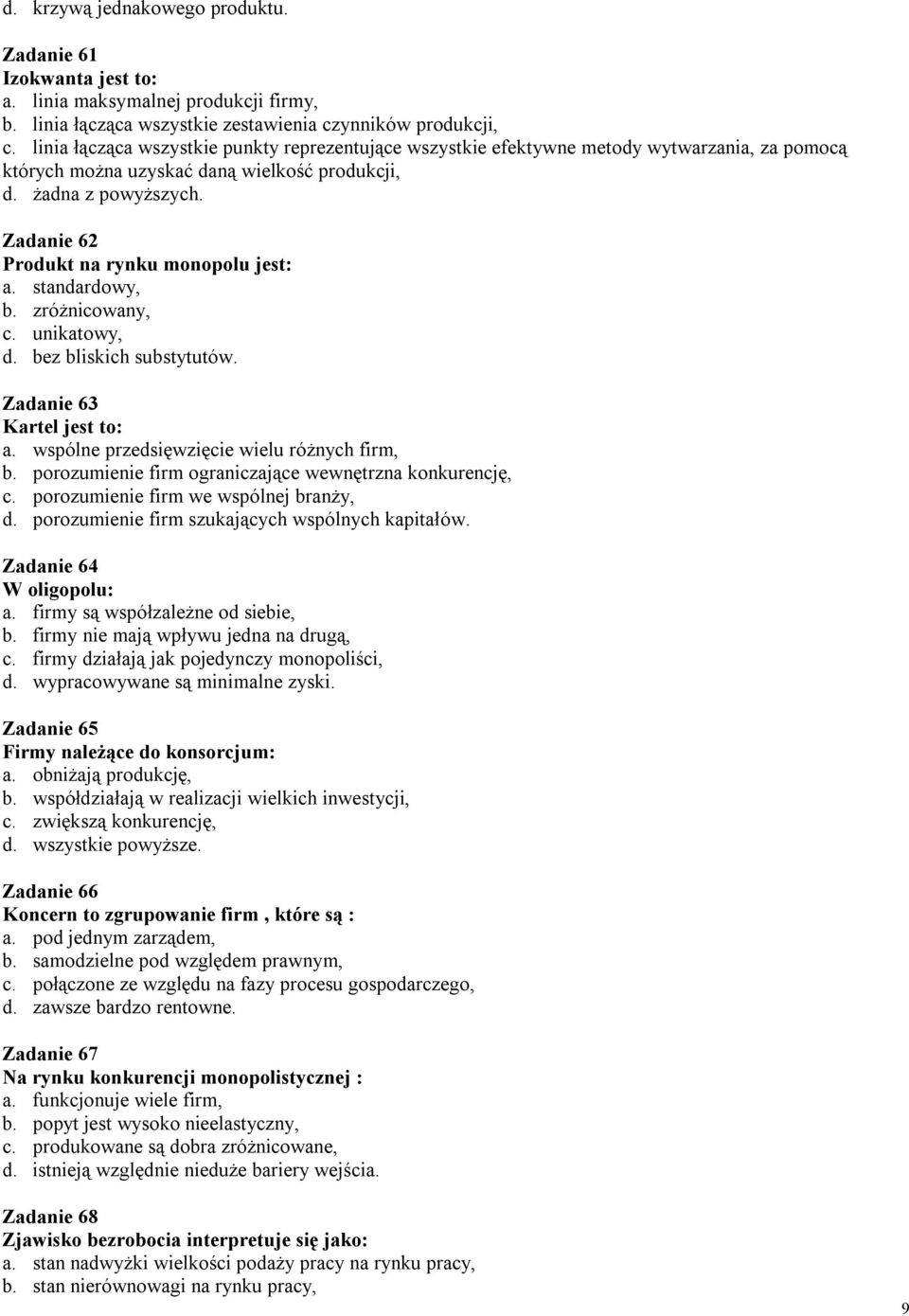 d. krzywą jednakowego produktu.

Zadanie 61
Izokwanta jest to:
a. linia maksymalnej produkcji firmy,
b. linia łącząca wszystkie zestawienia czynników produkcji,
c. linia łącząca wszystkie punkty reprezentujące wszystkie efektywne metody wytwarzania, za pomocą których można uzyskać daną wielkość produkcji,
d. żadna z powyższych.

Zadanie 62
Produkt na rynku monopolu jest:
a. standardowy,
b. zróżnicowany,
c. unikatowy,
d. bez bliskich substytutów.

Zadanie 63
Kartel jest to:
a. wspólne przedsięwzięcie wielu różnych firm,
b. porozumienie firm ograniczające wewnętrzna konkurencję,
c. porozumienie firm we wspólnej branży,
d. porozumienie firm szukających wspólnych kapitałów.

Zadanie 64
W oligopolu:
a. firmy są współzależne od siebie,
b. firmy nie mają wpływu jedna na drugą,
c. firmy działają jak pojedynczy monopoliści,
d. wypracowywane są minimalne zyski.

Zadanie 65
Firmy należące do konsorcjum:
a. obniżają produkcję,
b. współdziałają w realizacji wielkich inwestycji,
c. zwiększą konkurencję,
d. wszystkie powyższe.

Zadanie 66
Koncern to zgrupowanie firm , które są :
a. pod jednym zarządem,
b. samodzielne pod względem prawnym,
c. połączone ze względu na fazy procesu gospodarczego,
d. zawsze bardzo rentowne.

Zadanie 67
Na rynku konkurencji monopolistycznej :
a. funkcjonuje wiele firm,
b. popyt jest wysoko nieelastyczny,
c. produkowane są dobra zróżnicowane,
d. istnieją względnie nieduże bariery wejścia.

Zadanie 68
Zjawisko bezrobocia interpretuje się jako:
a. stan nadwyżki wielkości podaży pracy na rynku pracy,
b. stan nierównowagi na rynku pracy,

9